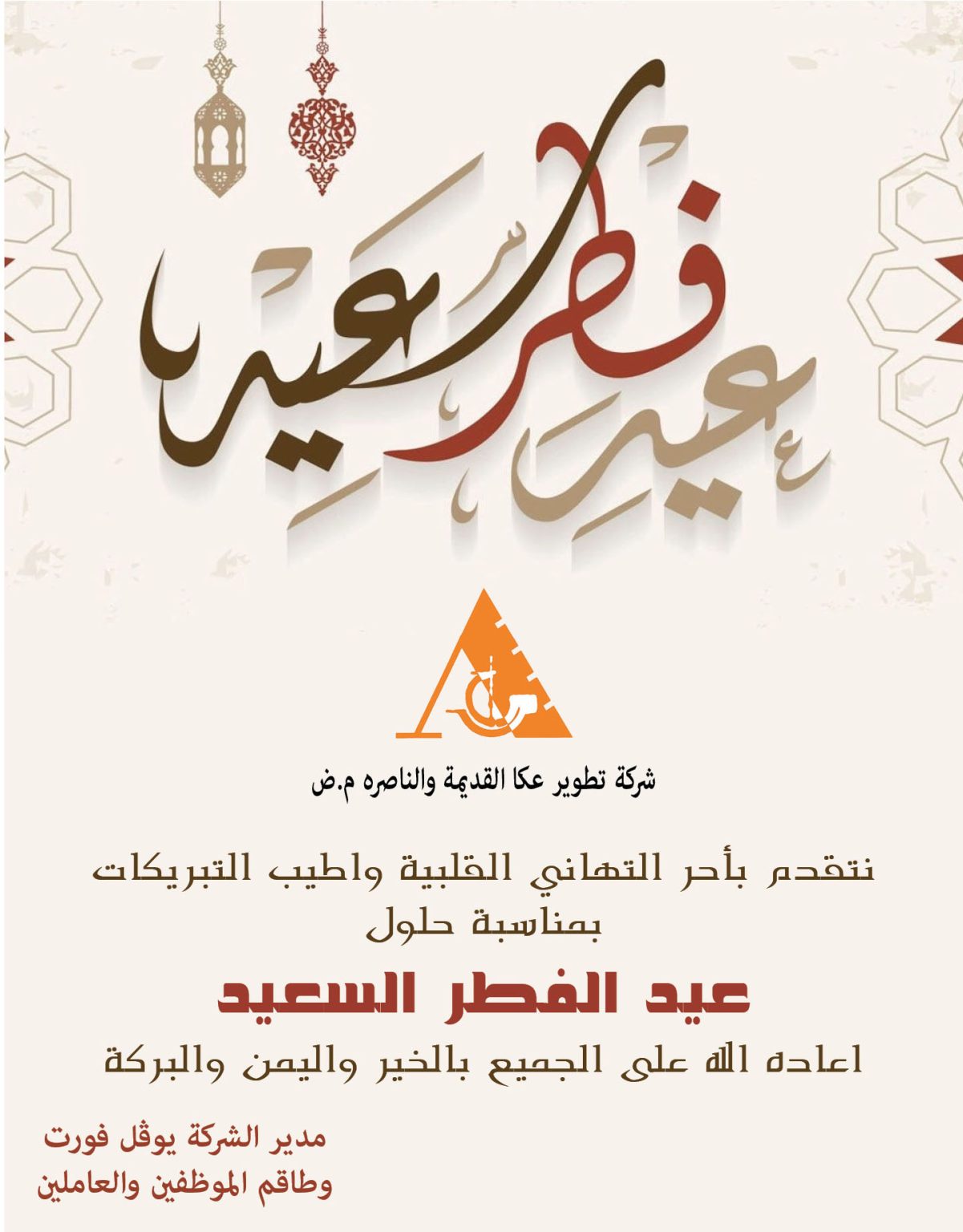 عيد فطر سعيد

شركة تطوير عكا القديمة والناصره م.ض

نتقدم بأحر التهاني القلبية واطيب التبريكات بمناسبة حلول

عيد الفطر السعيد

اعاده الله على الجميع بالخير واليمن والبركة

مدير الشركة يوڤل فورت
وطاقم الموظفين والعاملين